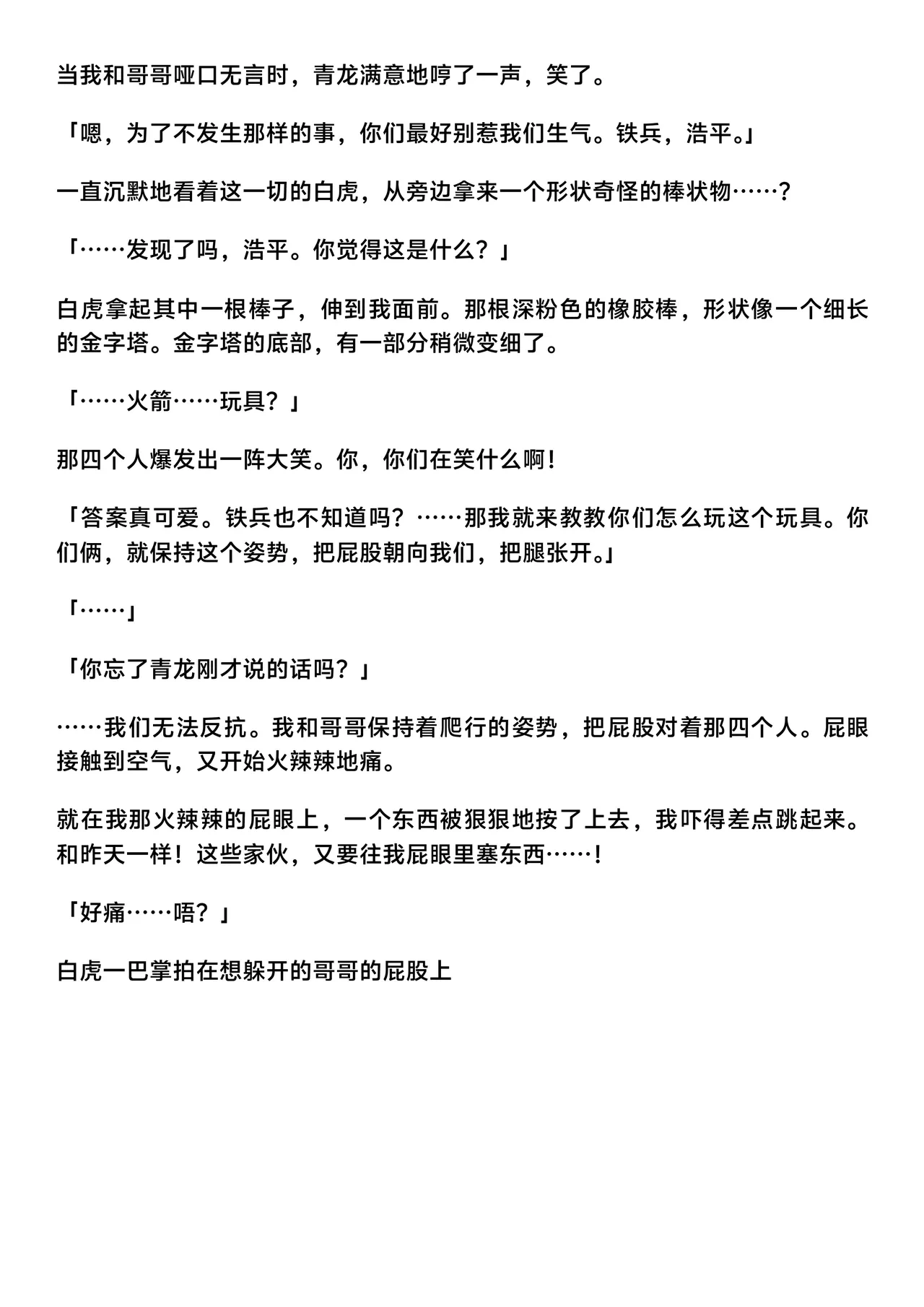 当我和哥哥哑口无言时，青龙满意地哼了一声，笑了。

「嗯，为了不发生那样的事，你们最好别惹我们生气。铁兵，浩平。」

一直沉默地看着这一切的白虎，从旁边拿来一个形状奇怪的棒状物……？

「……发现了吗，浩平。你觉得这是什么？」

白虎拿起其中一根棒子，伸到我面前。那根深粉色的橡胶棒，形状像一个细长的金字塔。金字塔的底部，有一部分稍微变细了。

「……火箭……玩具？」

那四个人爆发出一阵大笑。你，你们在笑什么啊！

「答案真可爱。铁兵也不知道吗？……那我就来教教你们怎么玩这个玩具。你们俩，就保持这个姿势，把屁股朝向我们，把腿张开。」

「……」

「你忘了青龙刚才说的话吗？」

……我们无法反抗。我和哥哥保持着爬行的姿势，把屁股对着那四个人。屁眼接触到空气，又开始火辣辣地痛。

就在我那火辣辣的屁眼上，一个东西被狠狠地按了上去，我吓得差点跳起来。和昨天一样！这些家伙，又要往我屁眼里塞东西……！

「好痛……唔？」

白虎一巴掌拍在想躲开的哥哥的屁股上